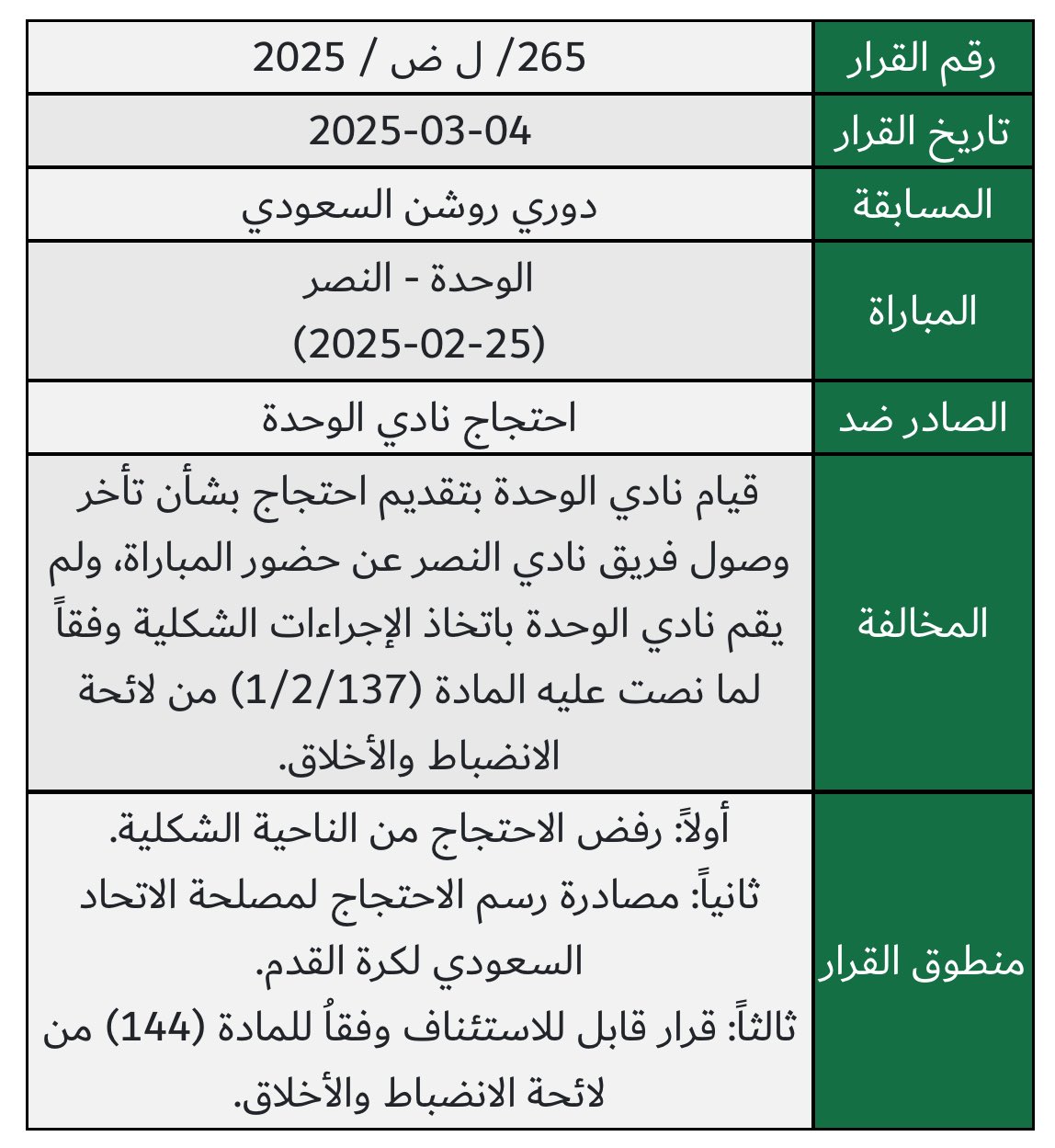 | رقم القرار | 265/ ل ض / 2025 |
|---|---|
| تاريخ القرار | 2025-03-04 |
| المسابقة | دوري روشن السعودي |
| المباراة | الوحدة - النصر (2025-02-25) |
| الصادر ضد | احتجاج نادي الوحدة |
| المخالفة | قيام نادي الوحدة بتقديم احتجاج بشأن تأخر وصول فريق نادي النصر عن حضور المباراة، ولم يقم نادي الوحدة باتخاذ الإجراءات الشكلية وفقاً لما نصت عليه المادة (1/2/137) من لائحة الانضباط والأخلاق. |
| منطوق القرار | أولاً: رفض الاحتجاج من الناحية الشكلية. ثانياً: مصادرة رسم الاحتجاج لمصلحة الاتحاد السعودي لكرة القدم. ثالثاً: قرار قابل للاستئناف وفقاُ للمادة (144) من لائحة الانضباط والأخلاق. |